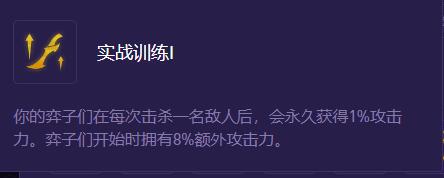 实战训练I

你的弈子们在每次击杀一名敌人后，会永久获得1%攻击力。弈子们开始时拥有8%额外攻击力。